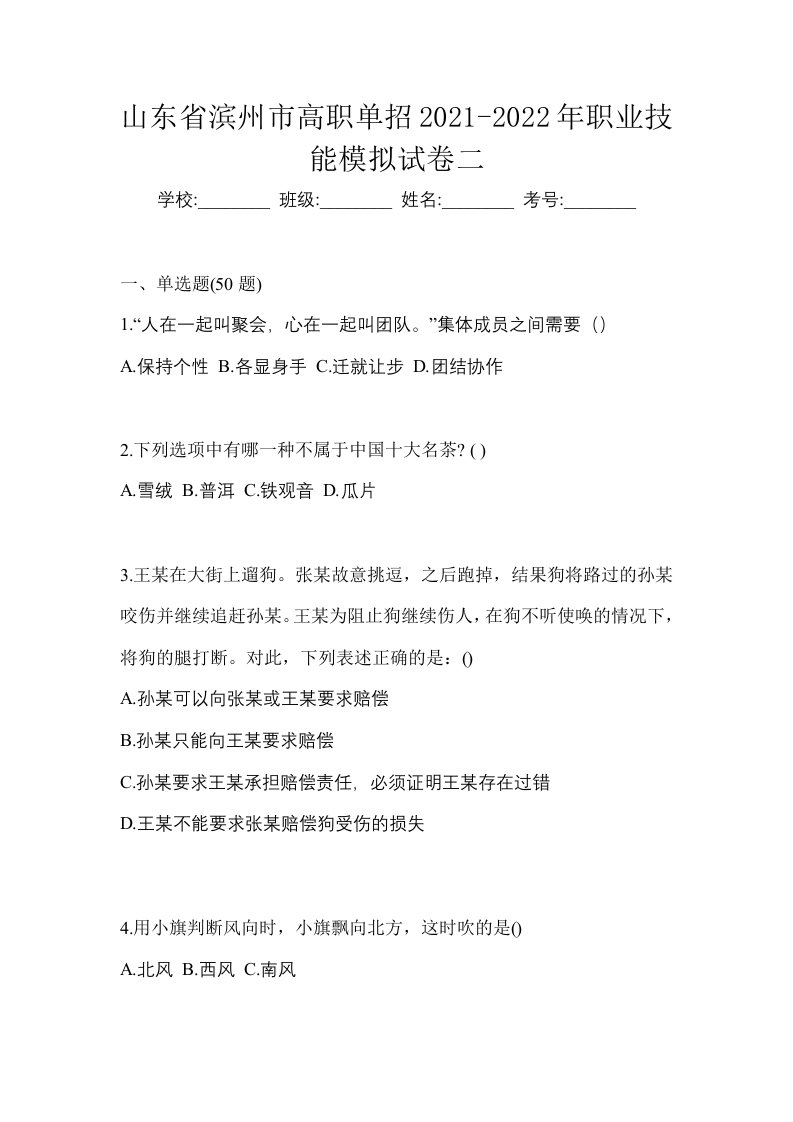 山东省滨州市高职单招2021-2022年职业技能模拟试卷二

学校:________ 班级:________ 姓名:________ 考号:________

一、单选题(50 题)

1.“人在一起叫聚会，心在一起叫团队。”集体成员之间需要（）

A.保持个性 B.各显身手 C.迁就让步 D.团结协作

2.下列选项中有哪一种不属于中国十大名茶? ( )

A.雪绒 B.普洱 C.铁观音 D.瓜片

3.王某在大街上遛狗。张某故意挑逗，之后跑掉，结果狗将路过的孙某咬伤并继续追赶孙某。王某为阻止狗继续伤人，在狗不听使唤的情况下，将狗的腿打断。对此，下列表述正确的是：()

A.孙某可以向张某或王某要求赔偿

B.孙某只能向王某要求赔偿

C.孙某要求王某承担赔偿责任，必须证明王某存在过错

D.王某不能要求张某赔偿狗受伤的损失

4.用小旗判断风向时，小旗飘向北方，这时吹的是()

A.北风 B.西风 C.南风